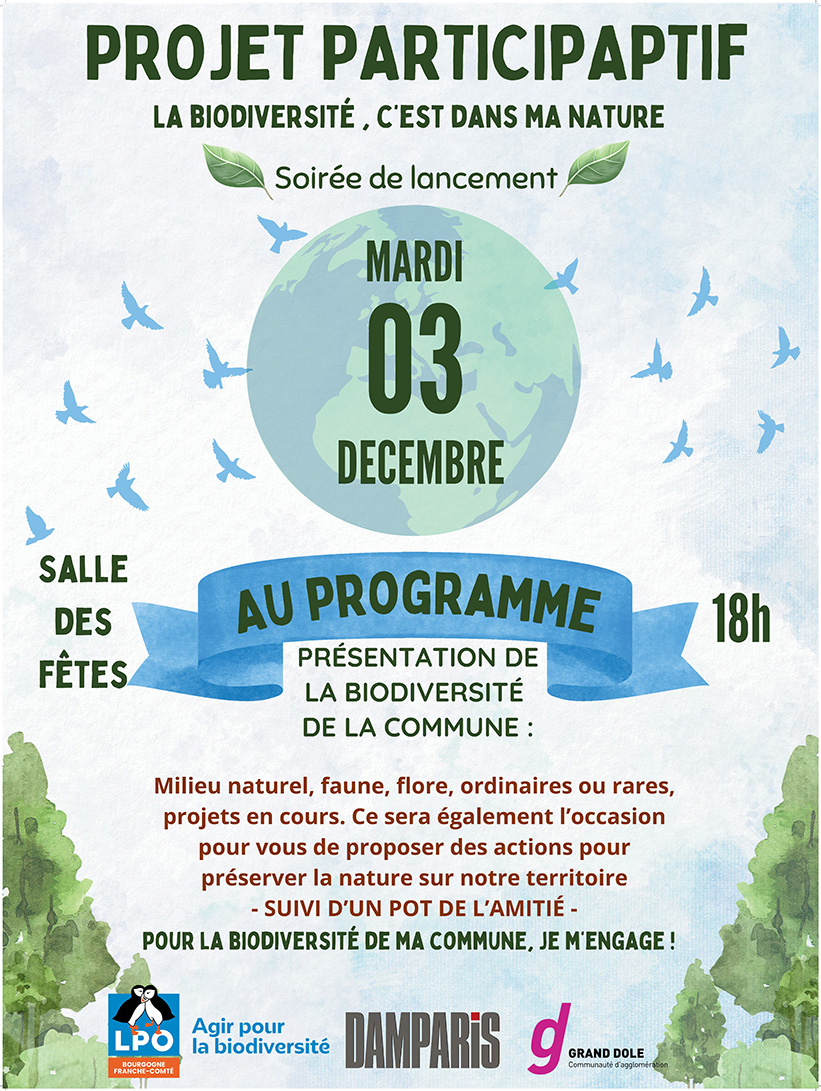 PROJET PARTICIPAPTIF
LA BIODIVERSITÉ , C'EST DANS MA NATURE

Soirée de lancement

MARDI
03
DECEMBRE

SALLE DES FÊTES

AU PROGRAMME

18h

PRÉSENTATION DE LA BIODIVERSITÉ DE LA COMMUNE :

Milieu naturel, faune, flore, ordinaires ou rares, projets en cours. Ce sera également l'occasion pour vous de proposer des actions pour préserver la nature sur notre territoire
- SUIVI D'UN POT DE L'AMITIÉ -
POUR LA BIODIVERSITÉ DE MA COMMUNE, JE M'ENGAGE !

LPO BOURGOGNE FRANCHE-COMTÉ
Agir pour la biodiversité

DAMPARIS

g GRAND DOLE Communauté d'agglomération